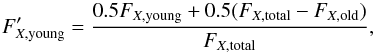 $F'_{X,\text{young}} = \frac{0.5F_{X,\text{young}} + 0.5(F_{X,\text{total}} - F_{X,\text{old}})}{F_{X,\text{total}}},$